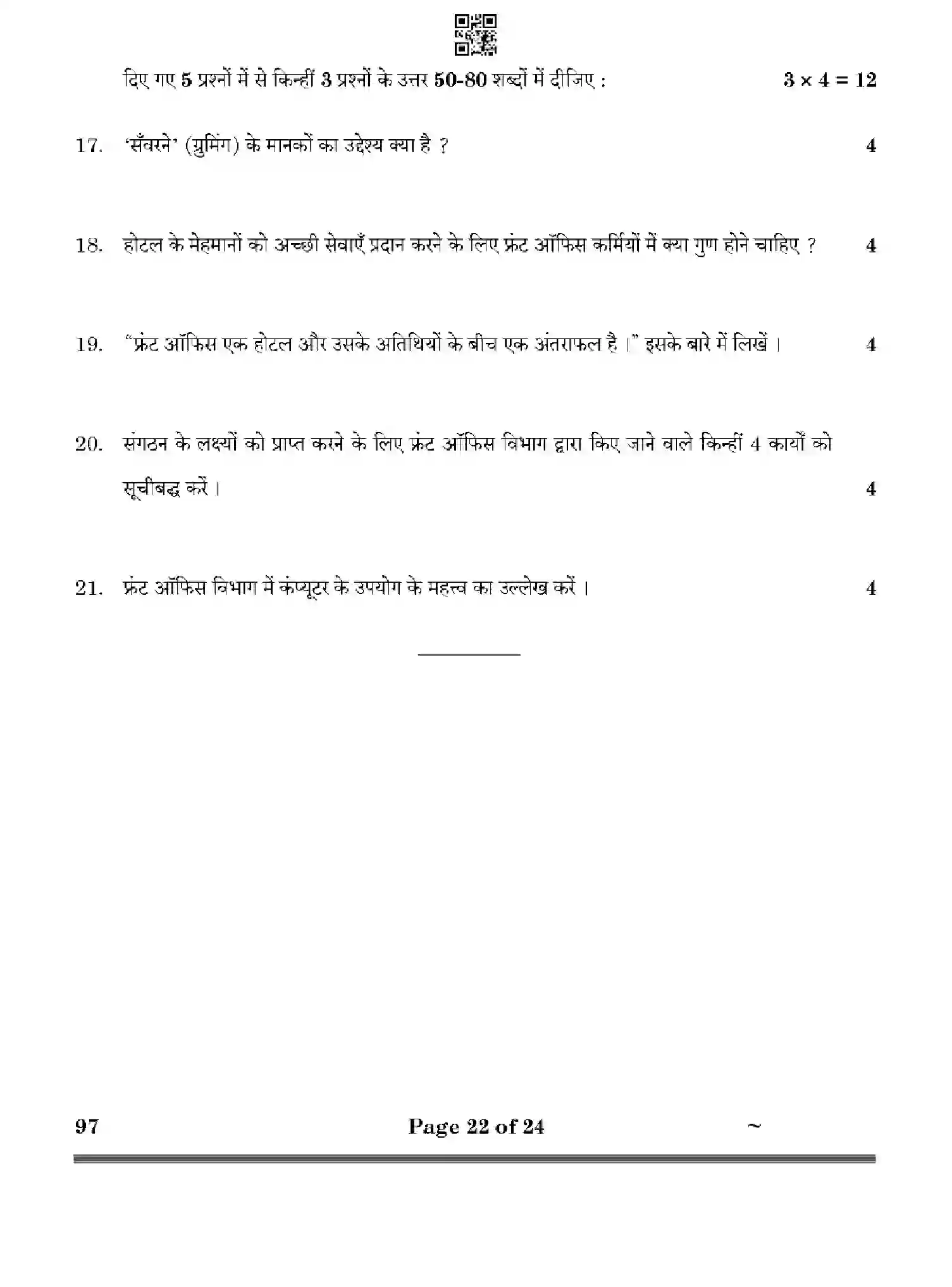 दिए गए 5 प्रश्नों में से किन्हीं 3 प्रश्नों के उत्तर 50-80 शब्दों में दीजिए : $3 \times 4 = 12$

17. 'सँवरने' (ग्रुमिंग) के मानकों का उद्देश्य क्या है ? 4

18. होटल के मेहमानों को अच्छी सेवाएँ प्रदान करने के लिए फ्रंट ऑफिस कर्मियों में क्या गुण होने चाहिए ? 4

19. "फ्रंट ऑफिस एक होटल और उसके अतिथियों के बीच एक अंतराफल है ।" इसके बारे में लिखें । 4

20. संगठन के लक्ष्यों को प्राप्त करने के लिए फ्रंट ऑफिस विभाग द्वारा किए जाने वाले किन्हीं 4 कार्यों को सूचीबद्ध करें । 4

21. फ्रंट ऑफिस विभाग में कंप्यूटर के उपयोग के महत्त्व का उल्लेख करें । 4

97 Page 22 of 24 ~